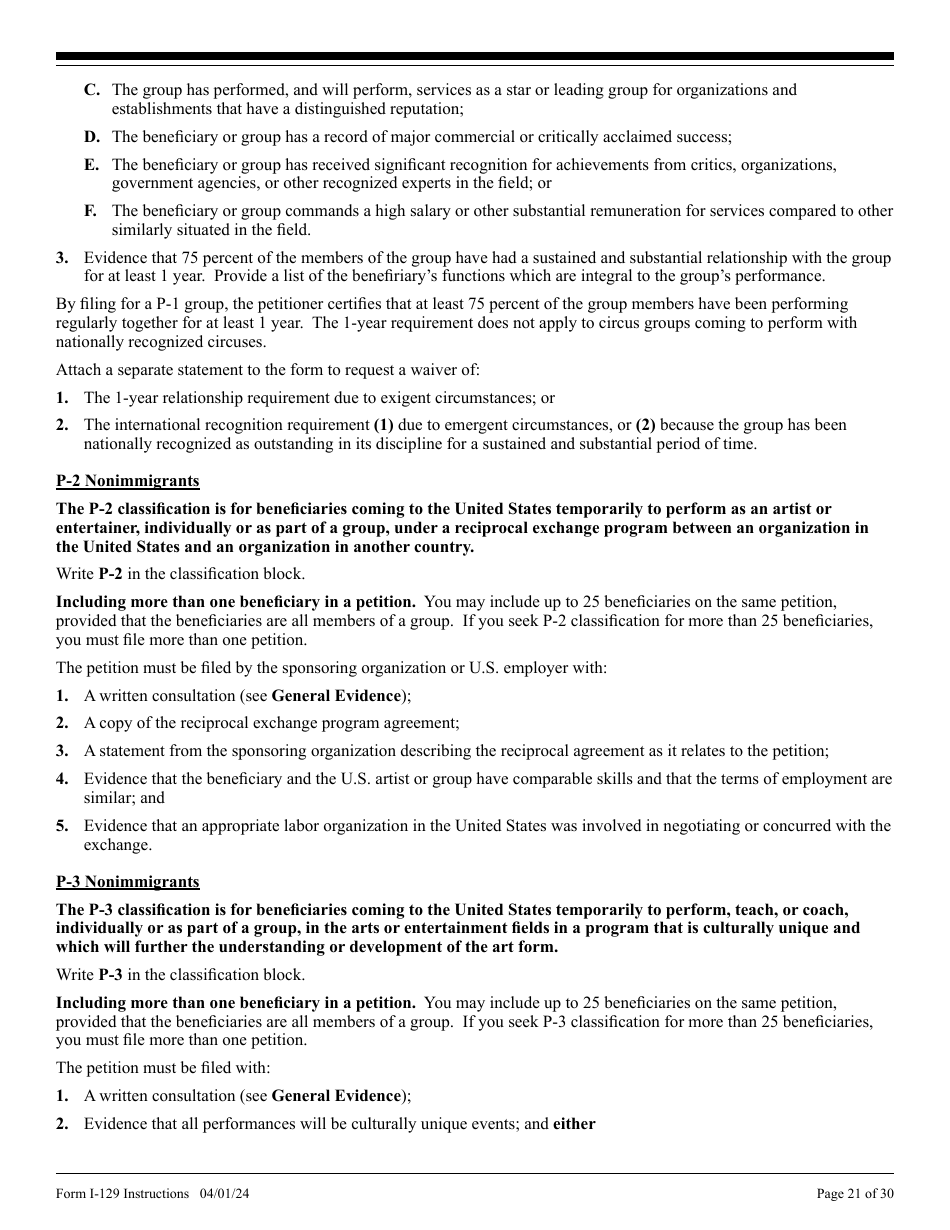 C. The group has performed, and will perform, services as a star or leading group for organizations and establishments that have a distinguished reputation;

D. The beneficiary or group has a record of major commercial or critically acclaimed success;

E. The beneficiary or group has received significant recognition for achievements from critics, organizations, government agencies, or other recognized experts in the field; or

F. The beneficiary or group commands a high salary or other substantial remuneration for services compared to other similarly situated in the field.

3. Evidence that 75 percent of the members of the group have had a sustained and substantial relationship with the group for at least 1 year. Provide a list of the benefiriary's functions which are integral to the group's performance.

By filing for a P-1 group, the petitioner certifies that at least 75 percent of the group members have been performing regularly together for at least 1 year. The 1-year requirement does not apply to circus groups coming to perform with nationally recognized circuses.

Attach a separate statement to the form to request a waiver of:

1. The 1-year relationship requirement due to exigent circumstances; or

2. The international recognition requirement (1) due to emergent circumstances, or (2) because the group has been nationally recognized as outstanding in its discipline for a sustained and substantial period of time.

P-2 Nonimmigrants

The P-2 classification is for beneficiaries coming to the United States temporarily to perform as an artist or entertainer, individually or as part of a group, under a reciprocal exchange program between an organization in the United States and an organization in another country.

Write P-2 in the classification block.

Including more than one beneficiary in a petition. You may include up to 25 beneficiaries on the same petition, provided that the beneficiaries are all members of a group. If you seek P-2 classification for more than 25 beneficiaries, you must file more than one petition.

The petition must be filed by the sponsoring organization or U.S. employer with:

1. A written consultation (see General Evidence);

2. A copy of the reciprocal exchange program agreement;

3. A statement from the sponsoring organization describing the reciprocal agreement as it relates to the petition;

4. Evidence that the beneficiary and the U.S. artist or group have comparable skills and that the terms of employment are similar; and

5. Evidence that an appropriate labor organization in the United States was involved in negotiating or concurred with the exchange.

P-3 Nonimmigrants

The P-3 classification is for beneficiaries coming to the United States temporarily to perform, teach, or coach, individually or as part of a group, in the arts or entertainment fields in a program that is culturally unique and which will further the understanding or development of the art form.

Write P-3 in the classification block.

Including more than one beneficiary in a petition. You may include up to 25 beneficiaries on the same petition, provided that the beneficiaries are all members of a group. If you seek P-3 classification for more than 25 beneficiaries, you must file more than one petition.

The petition must be filed with:

1. A written consultation (see General Evidence);

2. Evidence that all performances will be culturally unique events; and either

Form I-129 Instructions 04/01/24

Page 21 of 30